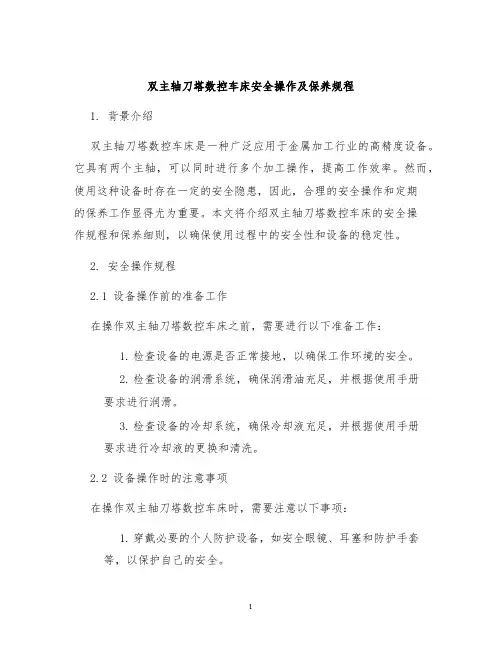 双主轴刀塔数控车床安全操作及保养规程

1. 背景介绍

双主轴刀塔数控车床是一种广泛应用于金属加工行业的高精度设备。它具有两个主轴，可以同时进行多个加工操作，提高工作效率。然而，使用这种设备时存在一定的安全隐患，因此，合理的安全操作和定期的保养工作显得尤为重要。本文将介绍双主轴刀塔数控车床的安全操作规程和保养细则，以确保使用过程中的安全性和设备的稳定性。

2. 安全操作规程

2.1 设备操作前的准备工作

在操作双主轴刀塔数控车床之前，需要进行以下准备工作：

1. 检查设备的电源是否正常接地，以确保工作环境的安全。

2. 检查设备的润滑系统，确保润滑油充足，并根据使用手册要求进行润滑。

3. 检查设备的冷却系统，确保冷却液充足，并根据使用手册要求进行冷却液的更换和清洗。

2.2 设备操作时的注意事项

在操作双主轴刀塔数控车床时，需要注意以下事项：

1. 穿戴必要的个人防护设备，如安全眼镜、耳塞和防护手套等，以保护自己的安全。

1